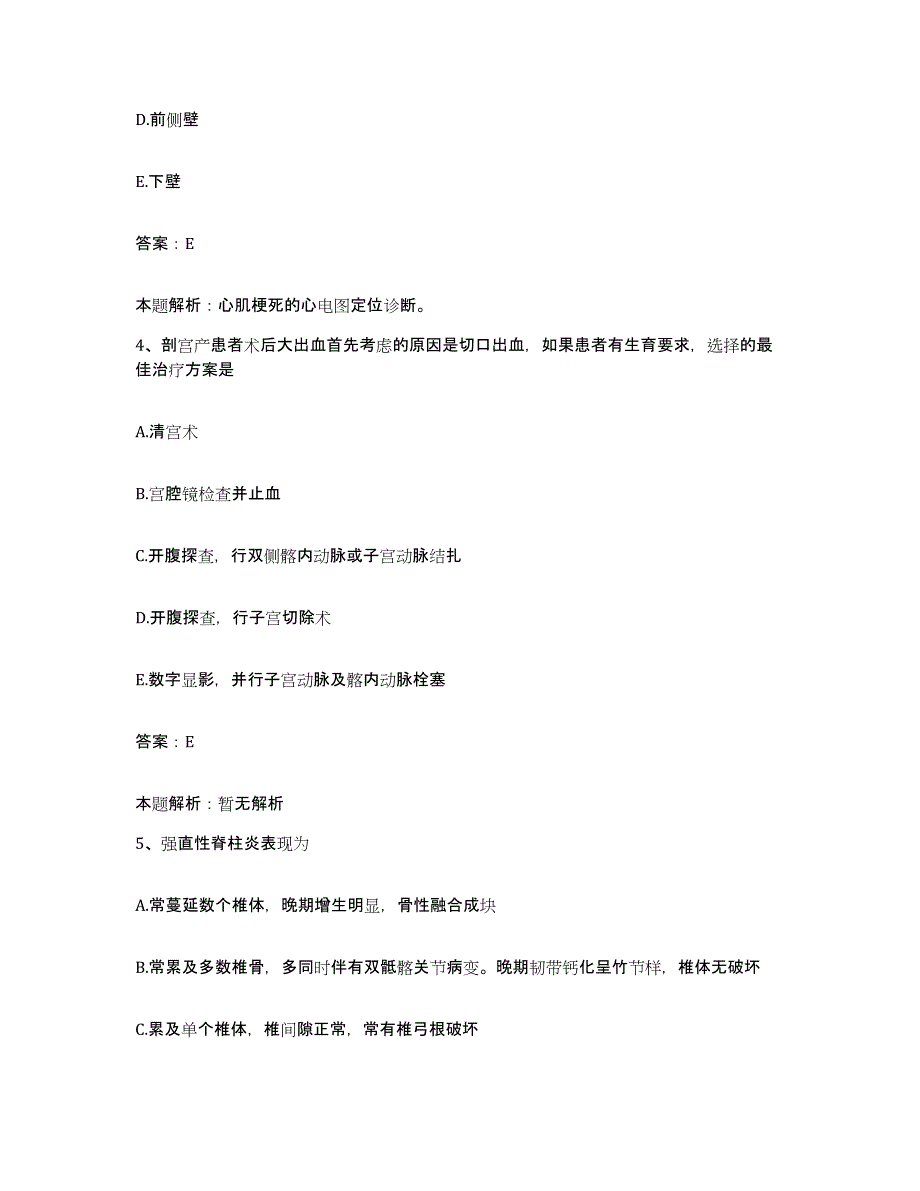 D.前侧壁

E.下壁

答案：E

本题解析：心肌梗死的心电图定位诊断。

4、剖宫产患者术后大出血首先考虑的原因是切口出血，如果患者有生育要求，选择的最佳治疗方案是

A.清宫术

B.宫腔镜检查并止血

C.开腹探查，行双侧髂内动脉或子宫动脉结扎

D.开腹探查，行子宫切除术

E.数字显影，并行子宫动脉及髂内动脉栓塞

答案：E

本题解析：暂无解析

5、强直性脊柱炎表现为

A.常蔓延数个椎体，晚期增生明显，骨性融合成块

B.常累及多数椎骨，多同时伴有双骶髂关节病变。晚期韧带钙化呈竹节样，椎体无破坏

C.累及单个椎体，椎间隙正常，常有椎弓根破坏